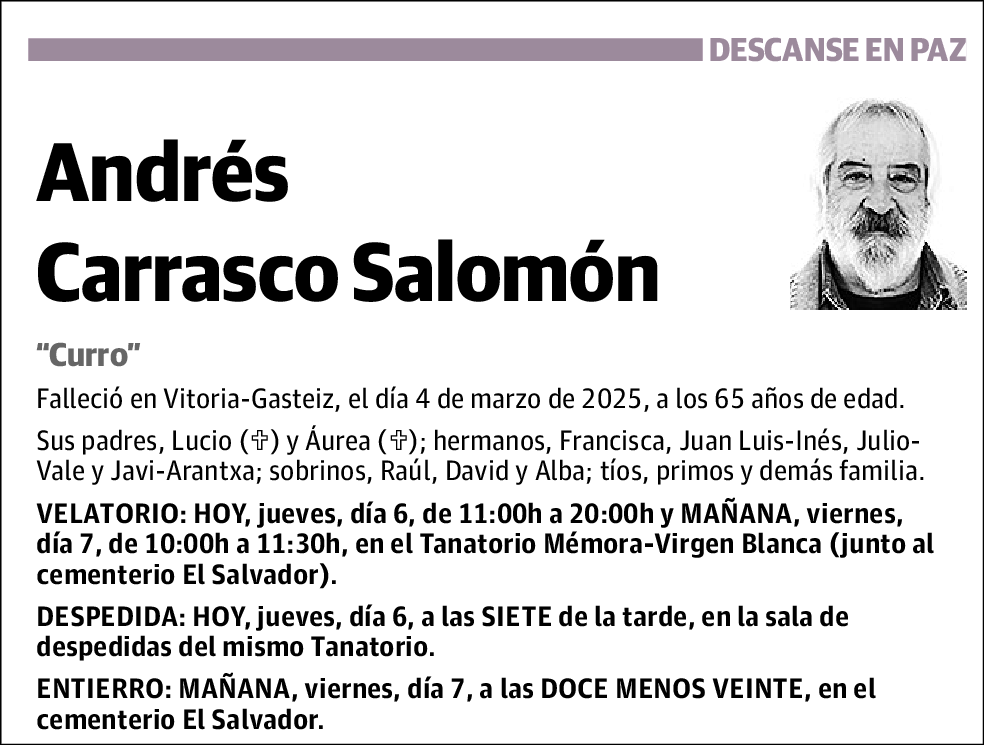 DESCANSE EN PAZ

Andrés Carrasco Salomón

"Curro"

Falleció en Vitoria-Gasteiz, el día 4 de marzo de 2025, a los 65 años de edad.

Sus padres, Lucio (✞) y Áurea (✞); hermanos, Francisca, Juan Luis-Inés, Julio-Vale y Javi-Arantxa; sobrinos, Raúl, David y Alba; tíos, primos y demás familia.

VELATORIO: HOY, jueves, día 6, de 11:00h a 20:00h y MAÑANA, viernes, día 7, de 10:00h a 11:30h, en el Tanatorio Mémora-Virgen Blanca (junto al cementerio El Salvador).

DESPEDIDA: HOY, jueves, día 6, a las SIETE de la tarde, en la sala de despedidas del mismo Tanatorio.

ENTIERRO: MAÑANA, viernes, día 7, a las DOCE MENOS VEINTE, en el cementerio El Salvador.